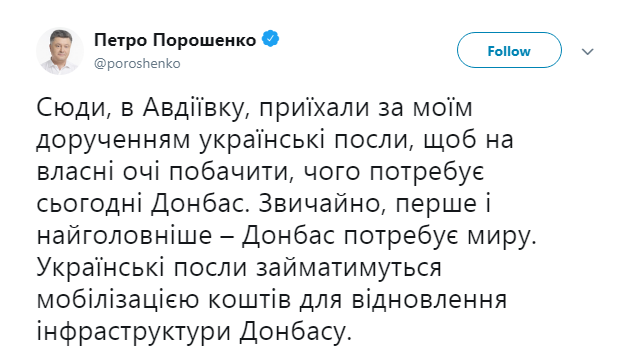 Петро Порошенко
@poroshenko

Follow

Сюди, в Авдіївку, приїхали за моїм дорученням українські посли, щоб на власні очі побачити, чого потребує сьогодні Донбас. Звичайно, перше і найголовніше – Донбас потребує миру. Українські посли займатимуться мобілізацією коштів для відновлення інфраструктури Донбасу.